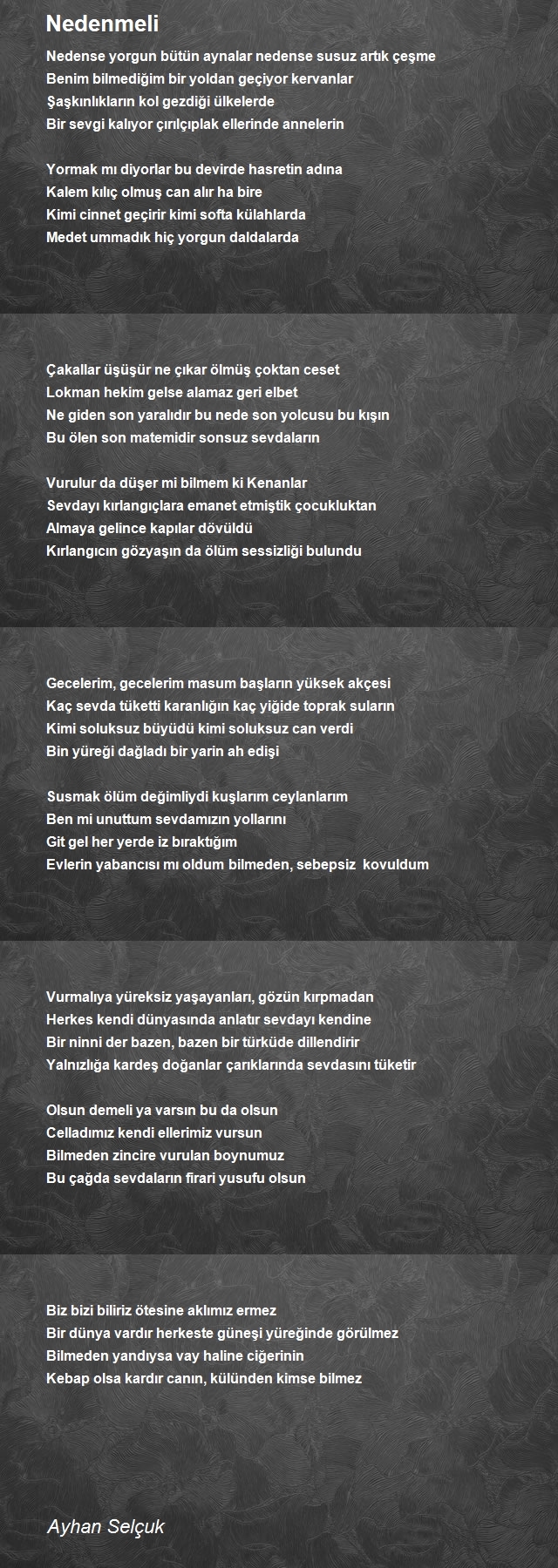 Nedenmeli

Nedense yorgun bütün aynalar nedense susuz artık çeşme
Benim bilmediğim bir yoldan geçiyor kervanlar
Şaşkınlıkların kol gezdiği ülkelerde
Bir sevgi kalıyor çırılçıplak ellerinde annelerin

Yormak mı diyorlar bu devirde hasretin adına
Kalem kılıç olmuş can alır ha bire
Kimi cinnet geçirir kimi softa külahlarda
Medet ummadık hiç yorgun daldalarda

Çakallar üşüşür ne çıkar ölmüş çoktan ceset
Lokman hekim gelse alamaz geri elbet
Ne giden son yaralıdır bu nede son yolcusu bu kışın
Bu ölen son matemidir sonsuz sevdaların

Vurulur da düşer mi bilmem ki Kenanlar
Sevdayı kırlangıçlara emanet etmiştik çocukluktan
Almaya gelince kapılar dövüldü
Kırlangıcın gözyaşın da ölüm sessizliği bulundu

Gecelerim, gecelerim masum başların yüksek akçesi
Kaç sevda tüketti karanlığın kaç yiğide toprak suların
Kimi soluksuz büyüdü kimi soluksuz can verdi
Bin yüreği dağladı bir yarin ah edişi

Susmak ölüm değimliydi kuşlarım ceylanlarım
Ben mi unuttum sevdamızın yollarını
Git gel her yerde iz bıraktığım
Evlerin yabancısı mı oldum bilmeden, sebepsiz kovuldum

Vurmalıya yüreksiz yaşayanları, gözün kırpmadan
Herkes kendi dünyasında anlatır sevdayı kendine
Bir ninni der bazen, bazen bir türküde dillendirir
Yalnızlığa kardeş doğanlar çarıklarında sevdasını tüketir

Olsun demeli ya varsın bu da olsun
Celladımız kendi ellerimiz vursun
Bilmeden zincire vurulan boynumuz
Bu çağda sevdaların firari yusufu olsun

Biz bizi biliriz ötesine aklımız ermez
Bir dünya vardır herkeste güneşi yüreğinde görülmez
Bilmeden yandıysa vay haline ciğerinin
Kebap olsa kardır canın, külünden kimse bilmez

Ayhan Selçuk